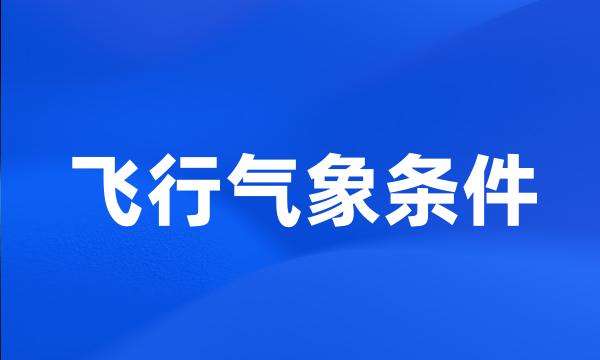 飞行气象条件